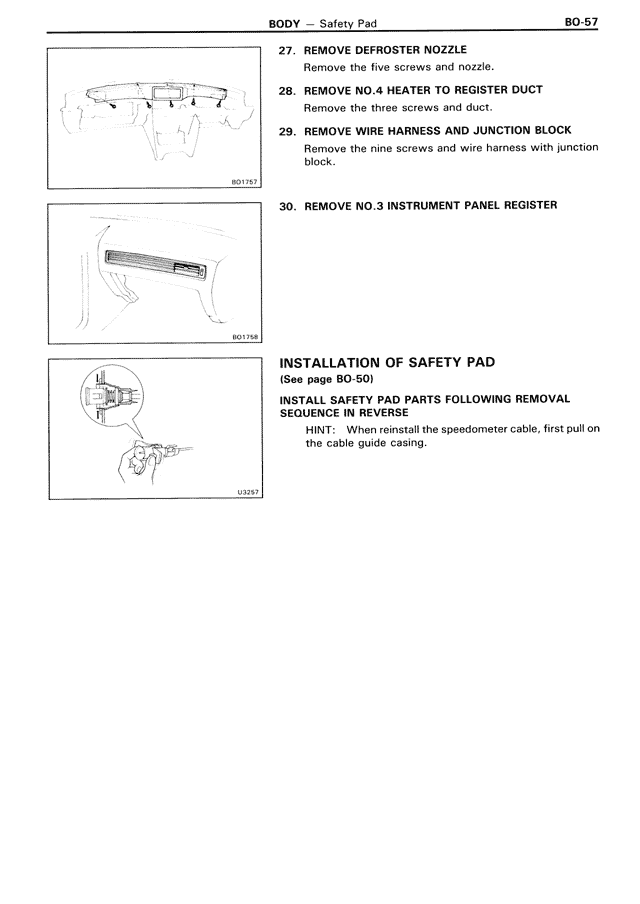 BODY — Safety Pad

BO-57

BO1757

27. REMOVE DEFROSTER NOZZLE
Remove the five screws and nozzle.

28. REMOVE NO.4 HEATER TO REGISTER DUCT
Remove the three screws and duct.

29. REMOVE WIRE HARNESS AND JUNCTION BLOCK
Remove the nine screws and wire harness with junction block.

BO1758

30. REMOVE NO.3 INSTRUMENT PANEL REGISTER

U3257

INSTALLATION OF SAFETY PAD
(See page BO-50)

INSTALL SAFETY PAD PARTS FOLLOWING REMOVAL SEQUENCE IN REVERSE
HINT: When reinstall the speedometer cable, first pull on the cable guide casing.